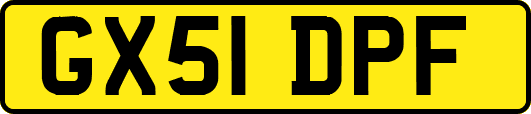 GX51 DPF